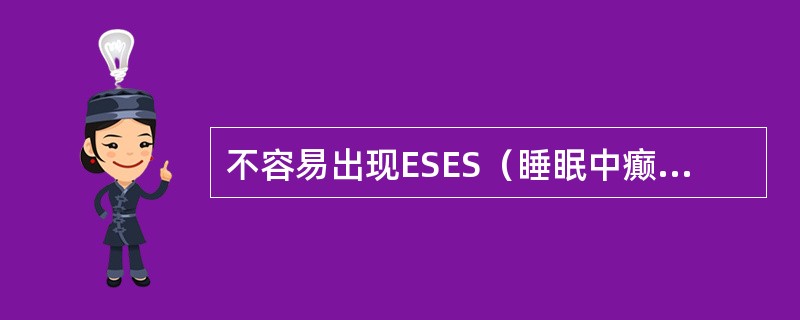 不容易出现ESES（睡眠中癫...